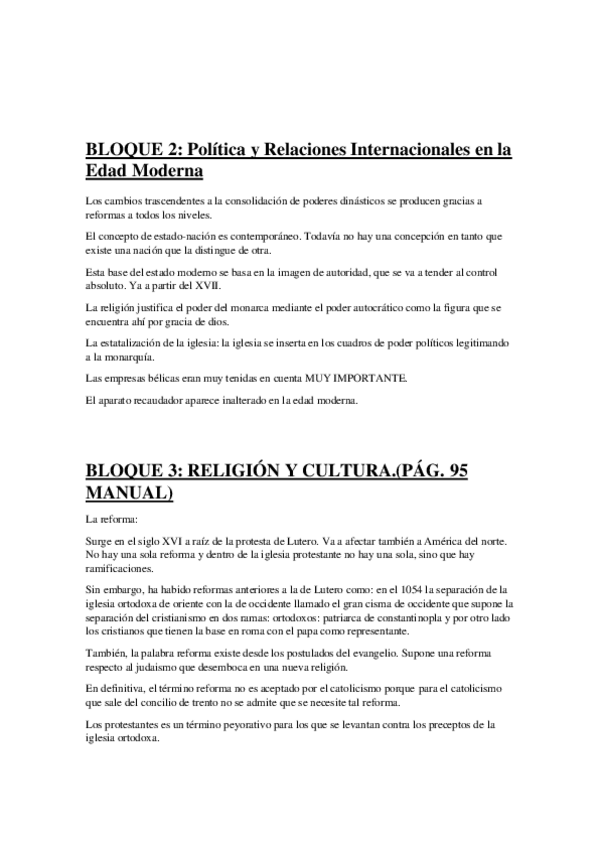 BLOQUE 2: Política y Relaciones Internacionales en la Edad Moderna

Los cambios trascendentes a la consolidación de poderes dinásticos se producen gracias a reformas a todos los niveles.

El concepto de estado-nación es contemporáneo. Todavía no hay una concepción en tanto que existe una nación que la distingue de otra.

Esta base del estado moderno se basa en la imagen de autoridad, que se va a tender al control absoluto. Ya a partir del XVII.

La religión justifica el poder del monarca mediante el poder autocrático como la figura que se encuentra ahí por gracia de dios.

La estatalización de la iglesia: la iglesia se inserta en los cuadros de poder políticos legitimando a la monarquía.

Las empresas bélicas eran muy tenidas en cuenta MUY IMPORTANTE.

El aparato recaudador aparece inalterado en la edad moderna.

BLOQUE 3: RELIGIÓN Y CULTURA.(PÁG. 95 MANUAL)

La reforma:

Surge en el siglo XVI a raíz de la protesta de Lutero. Va a afectar también a América del norte. No hay una sola reforma y dentro de la iglesia protestante no hay una sola, sino que hay ramificaciones.

Sin embargo, ha habido reformas anteriores a la de Lutero como: en el 1054 la separación de la iglesia ortodoxa de oriente con la de occidente llamado el gran cisma de occidente que supone la separación del cristianismo en dos ramas: ortodoxos: patriarca de constantinopla y por otro lado los cristianos que tienen la base en roma con el papa como representante.

También, la palabra reforma existe desde los postulados del evangelio. Supone una reforma respecto al judaismo que desemboca en una nueva religión.

En definitiva, el término reforma no es aceptado por el catolicismo porque para el catolicismo que sale del concilio de trento no se admite que se necesite tal reforma.

Los protestantes es un término peyorativo para los que se levantan contra los preceptos de la iglesia ortodoxa.